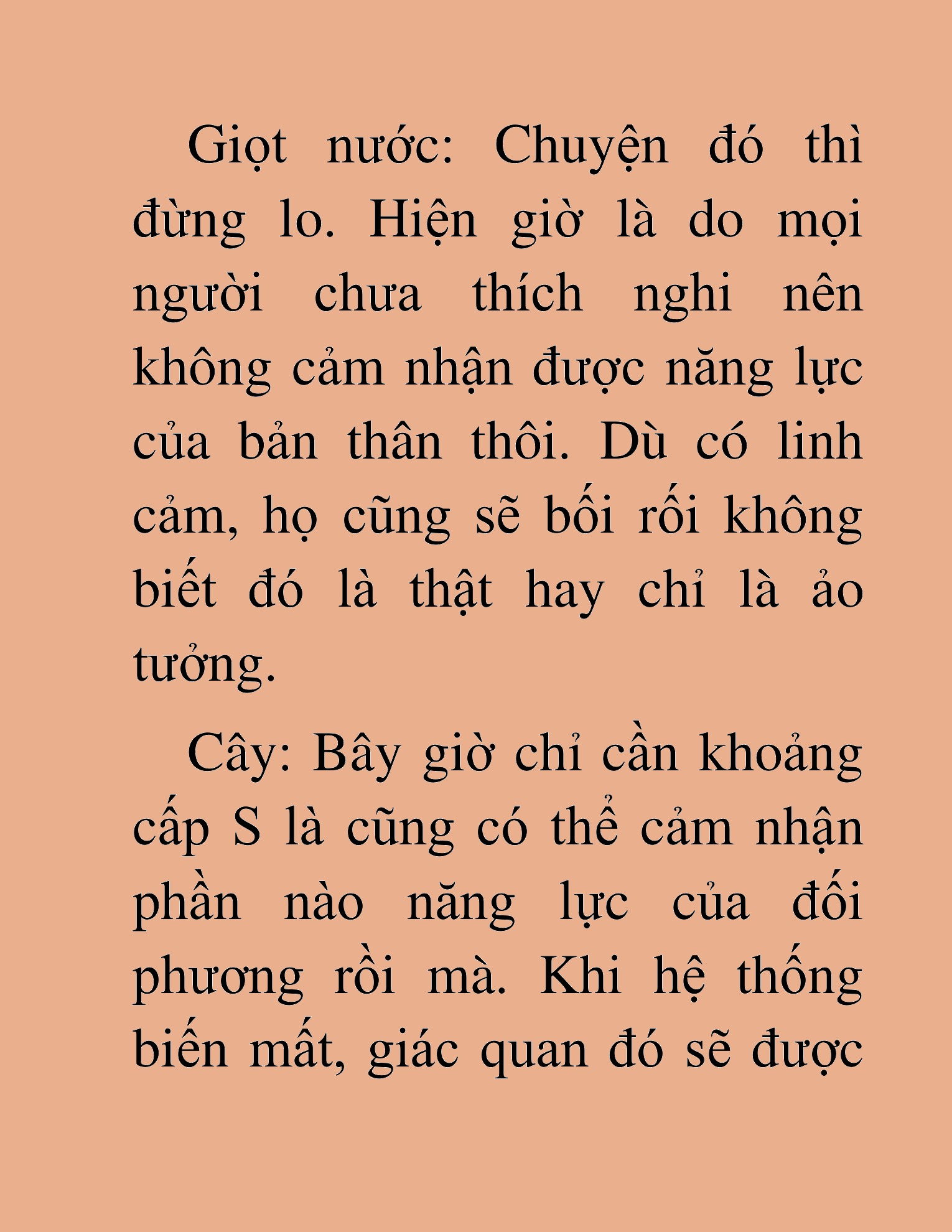 Giọt nước: Chuyện đó thì đừng lo. Hiện giờ là do mọi người chưa thích nghi nên không cảm nhận được năng lực của bản thân thôi. Dù có linh cảm, họ cũng sẽ bối rối không biết đó là thật hay chỉ là ảo tưởng.

Cây: Bây giờ chỉ cần khoảng cấp S là cũng có thể cảm nhận phần nào năng lực của đối phương rồi mà. Khi hệ thống biến mất, giác quan đó sẽ được